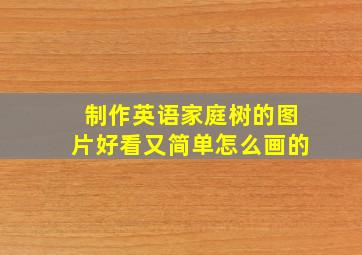 制作英语家庭树的图片好看又简单怎么画的